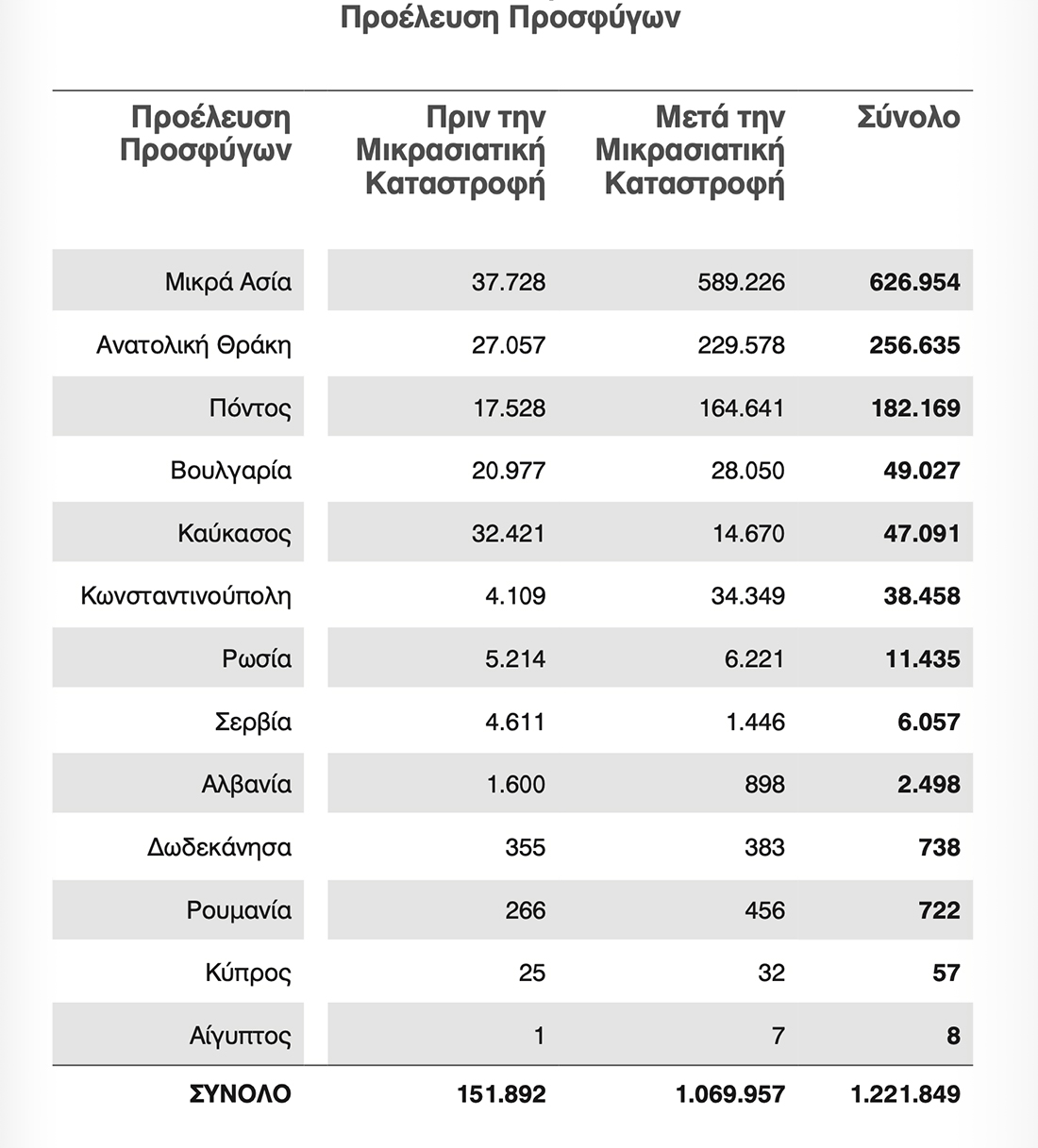 Προέλευση Προσφύγων

| Προέλευση Προσφύγων | Πριν την Μικρασιατική Καταστροφή | Μετά την Μικρασιατική Καταστροφή | Σύνολο |
|---|---|---|---|
| Μικρά Ασία | 37.728 | 589.226 | **626.954** |
| Ανατολική Θράκη | 27.057 | 229.578 | **256.635** |
| Πόντος | 17.528 | 164.641 | **182.169** |
| Βουλγαρία | 20.977 | 28.050 | **49.027** |
| Καύκασος | 32.421 | 14.670 | **47.091** |
| Κωνσταντινούπολη | 4.109 | 34.349 | **38.458** |
| Ρωσία | 5.214 | 6.221 | **11.435** |
| Σερβία | 4.611 | 1.446 | **6.057** |
| Αλβανία | 1.600 | 898 | **2.498** |
| Δωδεκάνησα | 355 | 383 | **738** |
| Ρουμανία | 266 | 456 | **722** |
| Κύπρος | 25 | 32 | **57** |
| Αίγυπτος | 1 | 7 | **8** |
| **ΣΥΝΟΛΟ** | **151.892** | **1.069.957** | **1.221.849** |